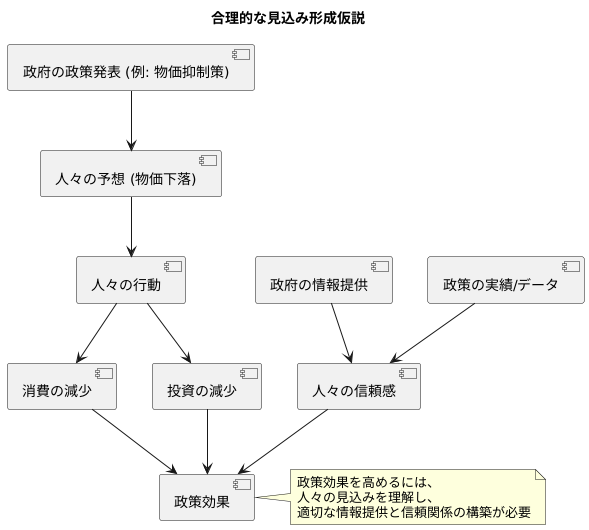 合理的な見込み形成仮説

政府の政策発表 (例: 物価抑制策)

人々の予想 (物価下落)

人々の行動

政府の情報提供

政策の実績/データ

消費の減少

投資の減少

人々の信頼感

政策効果

政策効果を高めるには、
人々の見込みを理解し、
適切な情報提供と信頼関係の構築が必要